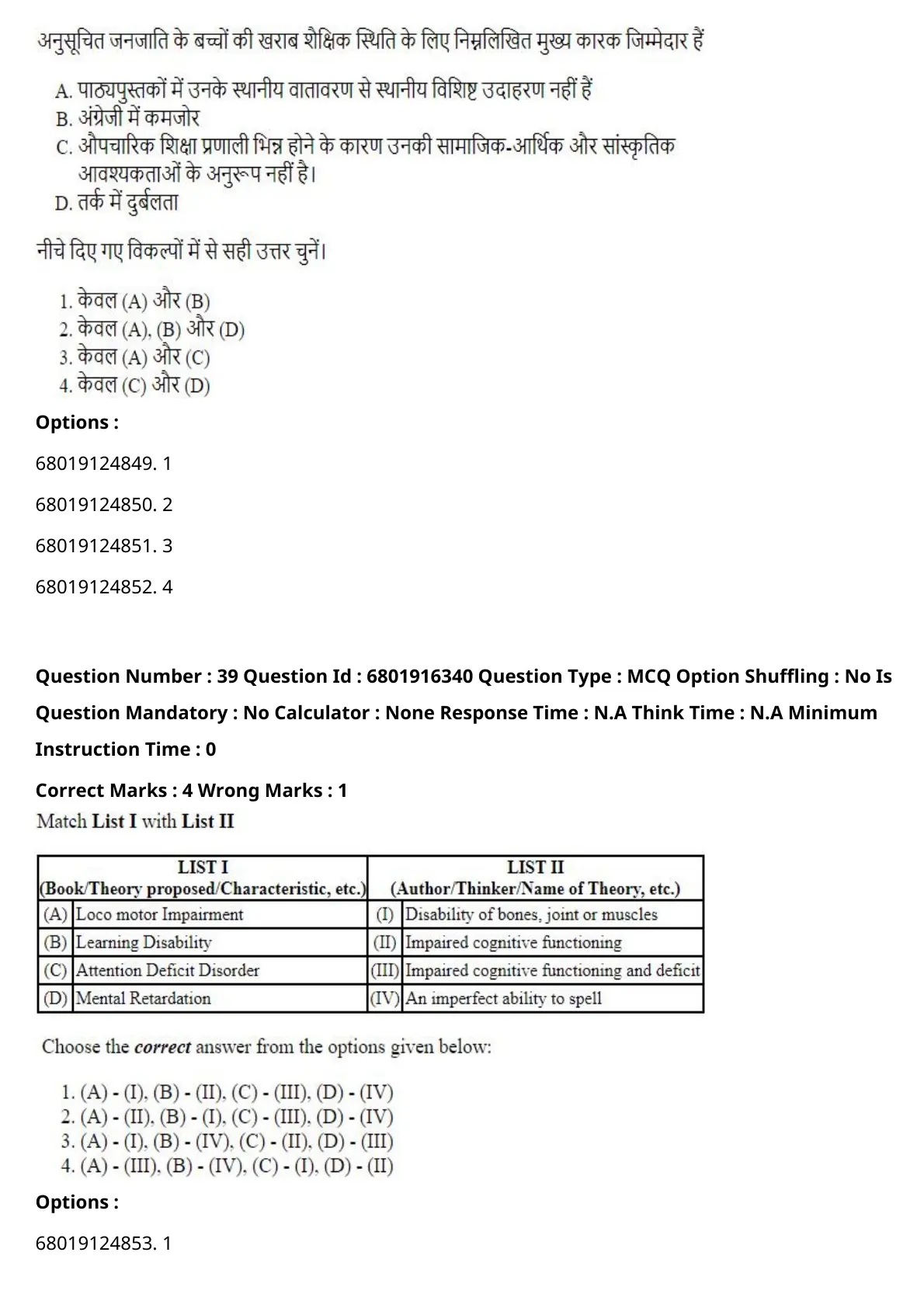 अनुसूचित जनजाति के बच्चों की खराब शैक्षिक स्थिति के लिए निम्नलिखित मुख्य कारक जिम्मेदार हैं

A. पाठ्यपुस्तकों में उनके स्थानीय वातावरण से स्थानीय विशिष्ट उदाहरण नहीं हैं
B. अंग्रेजी में कमजोर
C. औपचारिक शिक्षा प्रणाली भिन्न होने के कारण उनकी सामाजिक-आर्थिक और सांस्कृतिक आवश्यकताओं के अनुरूप नहीं है।
D. तर्क में दुर्बलता

नीचे दिए गए विकल्पों में से सही उत्तर चुनें।

1. केवल (A) और (B)
2. केवल (A), (B) और (D)
3. केवल (A) और (C)
4. केवल (C) और (D)

Options :

68019124849. 1

68019124850. 2

68019124851. 3

68019124852. 4

Question Number : 39 Question Id : 6801916340 Question Type : MCQ Option Shuffling : No Is Question Mandatory : No Calculator : None Response Time : N.A Think Time : N.A Minimum Instruction Time : 0

Correct Marks : 4 Wrong Marks : 1

Match List I with List II

| LIST I (Book/Theory proposed/Characteristic, etc.) | | LIST II (Author/Thinker/Name of Theory, etc.) | |
|---|---|---|---|
| (A) | Loco motor Impairment | (I) | Disability of bones, joint or muscles |
| (B) | Learning Disability | (II) | Impaired cognitive functioning |
| (C) | Attention Deficit Disorder | (III) | Impaired cognitive functioning and deficit |
| (D) | Mental Retardation | (IV) | An imperfect ability to spell |

Choose the correct answer from the options given below:

1. (A) - (I), (B) - (II), (C) - (III), (D) - (IV)
2. (A) - (II), (B) - (I), (C) - (III), (D) - (IV)
3. (A) - (I), (B) - (IV), (C) - (II), (D) - (III)
4. (A) - (III), (B) - (IV), (C) - (I), (D) - (II)

Options :

68019124853. 1